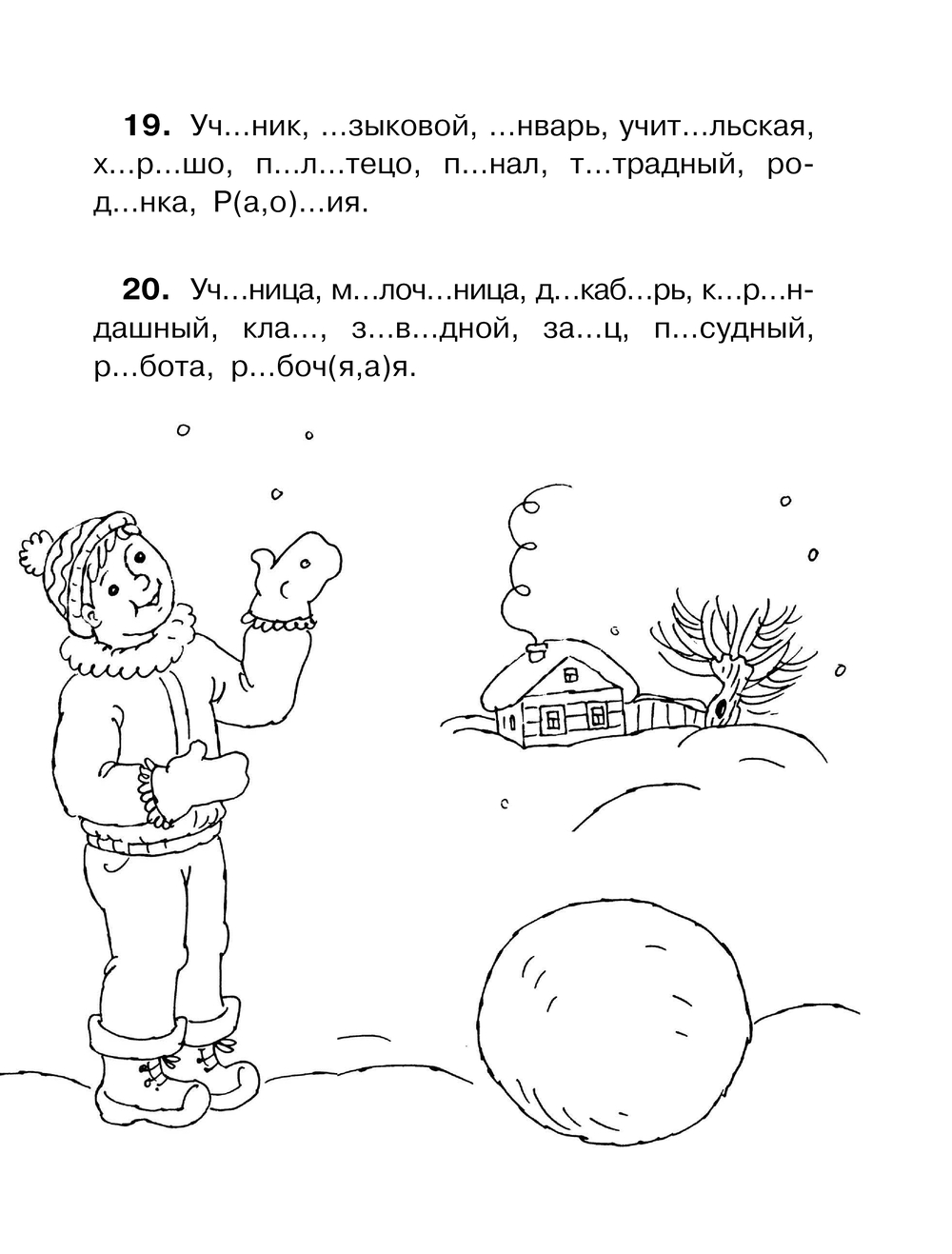 **19.** Уч...ник, ...зыковой, ...нварь, учит...льская, х...р...шо, п...л...тецо, п...нал, т...традный, род...нка, Р(а,о)...ия.

**20.** Уч...ница, м...лоч...ница, д...каб...рь, к...р...ндашный, кла..., з...в...дной, за...ц, п...судный, р...бота, р...боч(я,а)я.